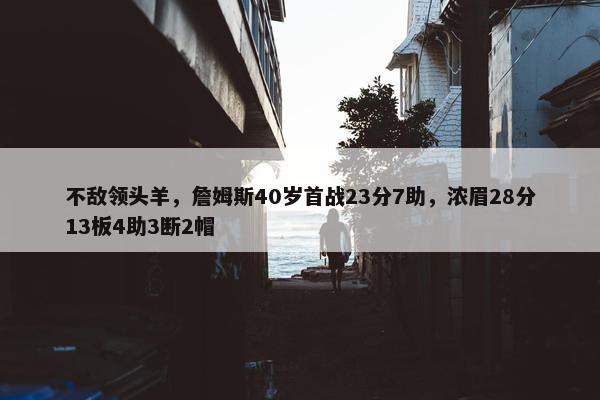 不敌领头羊，詹姆斯40岁首战23分7助，浓眉28分13板4助3断2帽